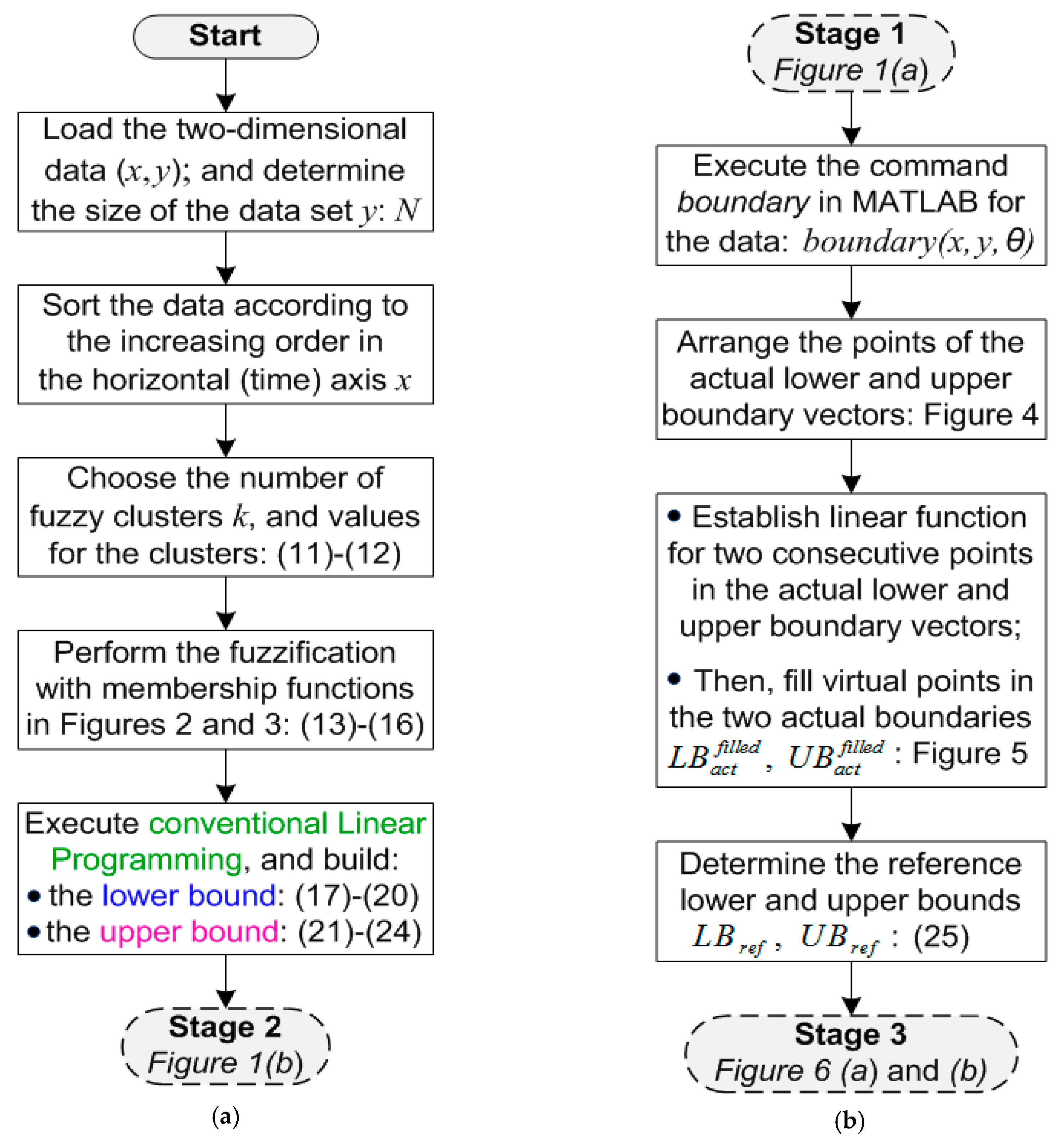 Start

Load the two-dimensional data $(x, y)$; and determine the size of the data set $y$: $N$

Sort the data according to the increasing order in the horizontal (time) axis $x$

Choose the number of fuzzy clusters $k$, and values for the clusters: (11)-(12)

Perform the fuzzification with membership functions in Figures 2 and 3: (13)-(16)

Execute conventional Linear Programming, and build:
• the lower bound: (17)-(20)
• the upper bound: (21)-(24)

Stage 2
Figure 1(b)

(a)

Stage 1
Figure 1(a)

Execute the command boundary in MATLAB for the data: $boundary(x, y, \theta)$

Arrange the points of the actual lower and upper boundary vectors: Figure 4

• Establish linear function for two consecutive points in the actual lower and upper boundary vectors;
• Then, fill virtual points in the two actual boundaries $LB_{act}^{filled}$, $UB_{act}^{filled}$ : Figure 5

Determine the reference lower and upper bounds $LB_{ref}$, $UB_{ref}$ : (25)

Stage 3
Figure 6 (a) and (b)

(b)